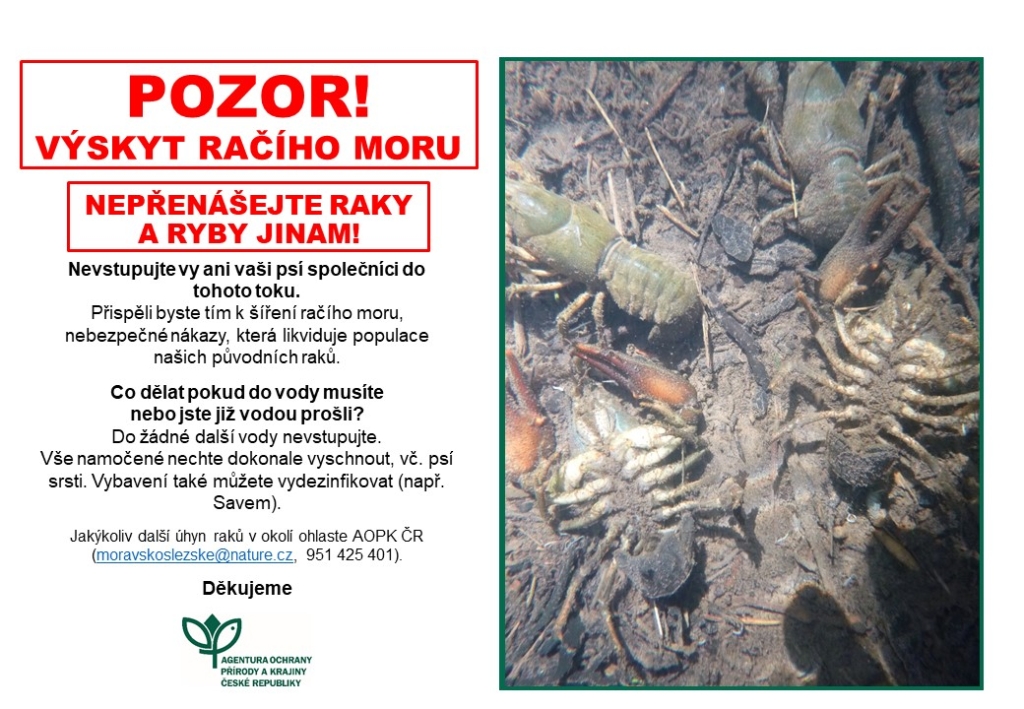 POZOR!
VÝSKYT RAČÍHO MORU

NEPŘENÁŠEJTE RAKY A RYBY JINAM!

Nevstupujte vy ani vaši psí společníci do tohoto toku.
Přispěli byste tím k šíření račího moru, nebezpečné nákazy, která likviduje populace našich původních raků.

Co dělat pokud do vody musíte nebo jste již vodou prošli?
Do žádné další vody nevstupujte.
Vše namočené nechte dokonale vyschnout, vč. psí srsti. Vybavení také můžete vydezinfikovat (např. Savem).

Jakýkoliv další úhyn raků v okolí ohlaste AOPK ČR (moravskoslezske@nature.cz, 951 425 401).

Děkujeme

AGENTURA OCHRANY PŘÍRODY A KRAJINY ČESKÉ REPUBLIKY